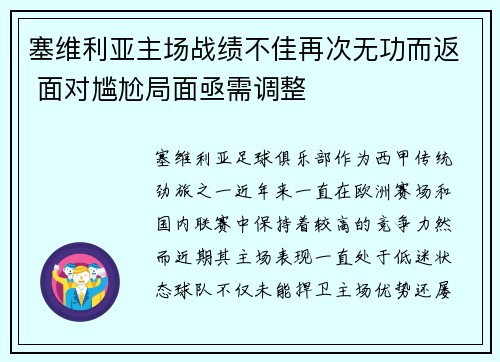 塞维利亚主场战绩不佳再次无功而返 面对尴尬局面亟需调整

塞维利亚足球俱乐部作为西甲传统劲旅之一近年来一直在欧洲赛场和国内联赛中保持着较高的竞争力然而近期其主场表现一直处于低迷状态球队不仅未能捍卫主场优势还屡